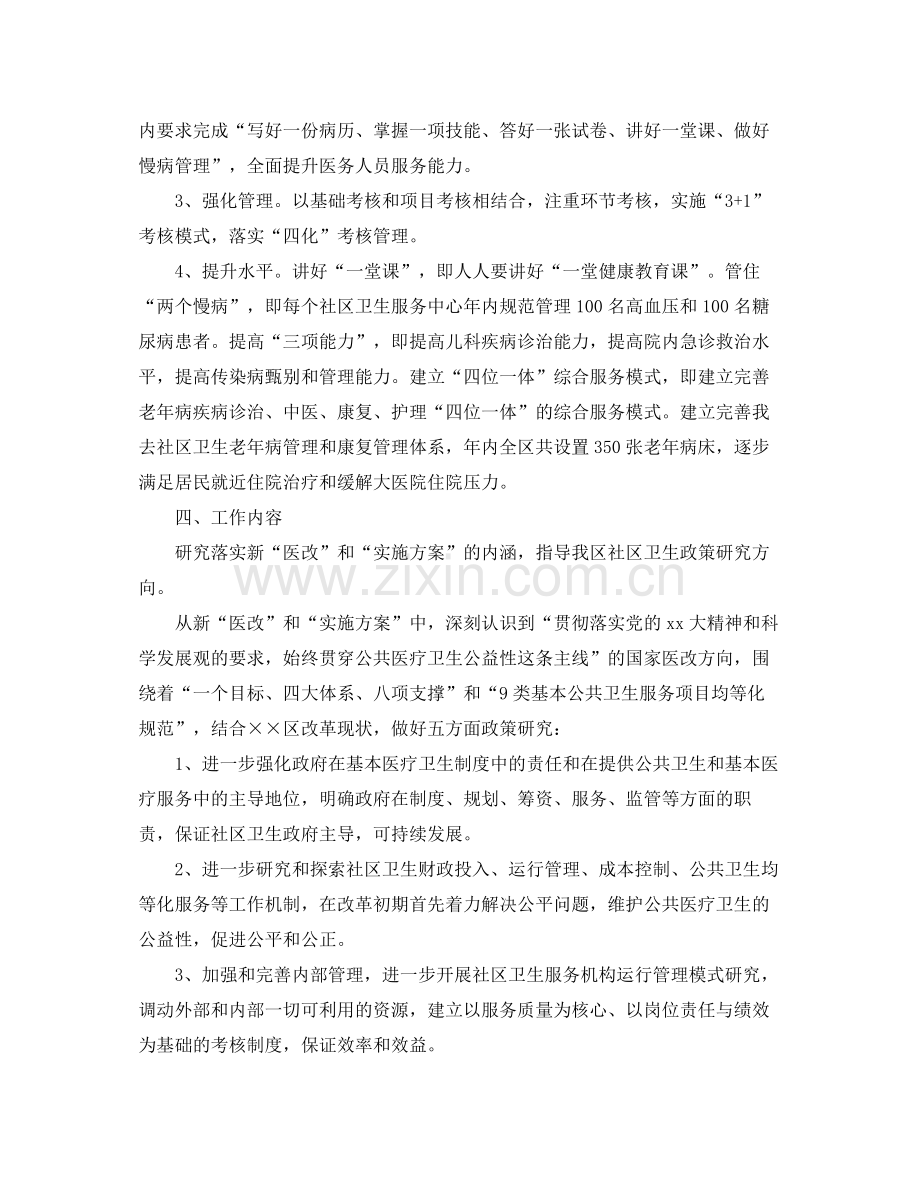 内要求完成“写好一份病历、掌握一项技能、答好一张试卷、讲好一堂课、做好慢病管理”，全面提升医务人员服务能力。

3、强化管理。以基础考核和项目考核相结合，注重环节考核，实施“3+1”考核模式，落实“四化”考核管理。

4、提升水平。讲好“一堂课”，即人人要讲好“一堂健康教育课”。管住“两个慢病”，即每个社区卫生服务中心年内规范管理100名高血压和100名糖尿病患者。提高“三项能力”，即提高儿科疾病诊治能力，提高院内急诊救治水平，提高传染病甄别和管理能力。建立“四位一体”综合服务模式，即建立完善老年病疾病诊治、中医、康复、护理“四位一体”的综合服务模式。建立完善我去社区卫生老年病管理和康复管理体系，年内全区共设置350张老年病床，逐步满足居民就近住院治疗和缓解大医院住院压力。

四、工作内容

研究落实新“医改”和“实施方案”的内涵，指导我区社区卫生政策研究方向。

从新“医改”和“实施方案”中，深刻认识到“贯彻落实党的xx大精神和科学发展观的要求，始终贯穿公共医疗卫生公益性这条主线”的国家医改方向，围绕着“一个目标、四大体系、八项支撑”和“9类基本公共卫生服务项目均等化规范”，结合××区改革现状，做好五方面政策研究：

1、进一步强化政府在基本医疗卫生制度中的责任和在提供公共卫生和基本医疗服务中的主导地位，明确政府在制度、规划、筹资、服务、监管等方面的职责，保证社区卫生政府主导，可持续发展。

2、进一步研究和探索社区卫生财政投入、运行管理、成本控制、公共卫生均等化服务等工作机制，在改革初期首先着力解决公平问题，维护公共医疗卫生的公益性，促进公平和公正。

3、加强和完善内部管理，进一步开展社区卫生服务机构运行管理模式研究，调动外部和内部一切可利用的资源，建立以服务质量为核心、以岗位责任与绩效为基础的考核制度，保证效率和效益。

www.zixin.com.cn